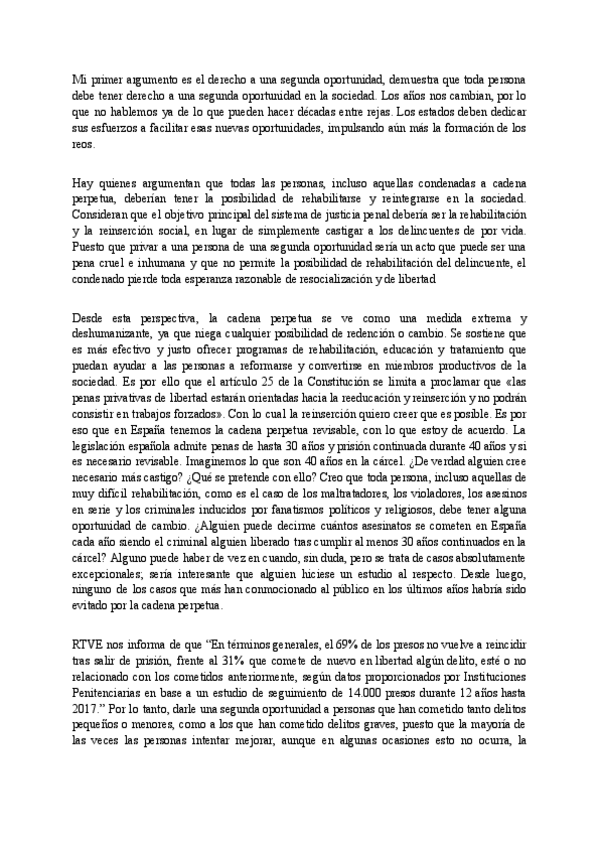 Mi primer argumento es el derecho a una segunda oportunidad, demuestra que toda persona debe tener derecho a una segunda oportunidad en la sociedad. Los años nos cambian, por lo que no hablemos ya de lo que pueden hacer décadas entre rejas. Los estados deben dedicar sus esfuerzos a facilitar esas nuevas oportunidades, impulsando aún más la formación de los reos.

Hay quienes argumentan que todas las personas, incluso aquellas condenadas a cadena perpetua, deberían tener la posibilidad de rehabilitarse y reintegrarse en la sociedad. Consideran que el objetivo principal del sistema de justicia penal debería ser la rehabilitación y la reinserción social, en lugar de simplemente castigar a los delincuentes de por vida. Puesto que privar a una persona de una segunda oportunidad sería un acto que puede ser una pena cruel e inhumana y que no permite la posibilidad de rehabilitación del delincuente, el condenado pierde toda esperanza razonable de resocialización y de libertad

Desde esta perspectiva, la cadena perpetua se ve como una medida extrema y deshumanizante, ya que niega cualquier posibilidad de redención o cambio. Se sostiene que es más efectivo y justo ofrecer programas de rehabilitación, educación y tratamiento que puedan ayudar a las personas a reformarse y convertirse en miembros productivos de la sociedad. Es por ello que el artículo 25 de la Constitución se limita a proclamar que «las penas privativas de libertad estarán orientadas hacia la reeducación y reinserción y no podrán consistir en trabajos forzados». Con lo cual la reinserción quiero creer que es posible. Es por eso que en España tenemos la cadena perpetua revisable, con lo que estoy de acuerdo. La legislación española admite penas de hasta 30 años y prisión continuada durante 40 años y si es necesario revisable. Imaginemos lo que son 40 años en la cárcel. ¿De verdad alguien cree necesario más castigo? ¿Qué se pretende con ello? Creo que toda persona, incluso aquellas de muy difícil rehabilitación, como es el caso de los maltratadores, los violadores, los asesinos en serie y los criminales inducidos por fanatismos políticos y religiosos, debe tener alguna oportunidad de cambio. ¿Alguien puede decirme cuántos asesinatos se cometen en España cada año siendo el criminal alguien liberado tras cumplir al menos 30 años continuados en la cárcel? Alguno puede haber de vez en cuando, sin duda, pero se trata de casos absolutamente excepcionales; sería interesante que alguien hiciese un estudio al respecto. Desde luego, ninguno de los casos que más han conmocionado al público en los últimos años habría sido evitado por la cadena perpetua.

RTVE nos informa de que "En términos generales, el 69% de los presos no vuelve a reincidir tras salir de prisión, frente al 31% que comete de nuevo en libertad algún delito, esté o no relacionado con los cometidos anteriormente, según datos proporcionados por Instituciones Penitenciarias en base a un estudio de seguimiento de 14.000 presos durante 12 años hasta 2017." Por lo tanto, darle una segunda oportunidad a personas que han cometido tanto delitos pequeños o menores, como a los que han cometido delitos graves, puesto que la mayoría de las veces las personas intentar mejorar, aunque en algunas ocasiones esto no ocurra, la